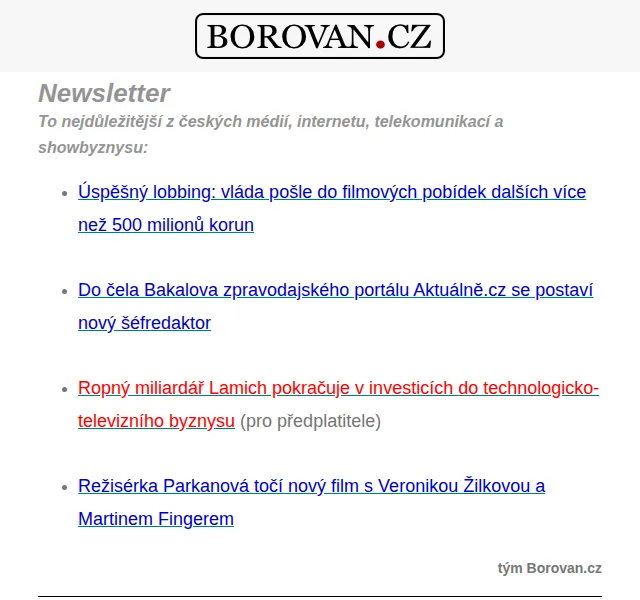 BOROVAN.CZ

Newsletter

To nejdůležitější z českých médií, internetu, telekomunikací a showbyznysu:

- Úspěšný lobbing: vláda pošle do filmových pobídek dalších více než 500 milionů korun

- Do čela Bakalova zpravodajského portálu Aktuálně.cz se postaví nový šéfredaktor

- Ropný miliardář Lamich pokračuje v investicích do technologicko-televizního byznysu (pro předplatitele)

- Režisérka Parkanová točí nový film s Veronikou Žilkovou a Martinem Fingerem

tým Borovan.cz